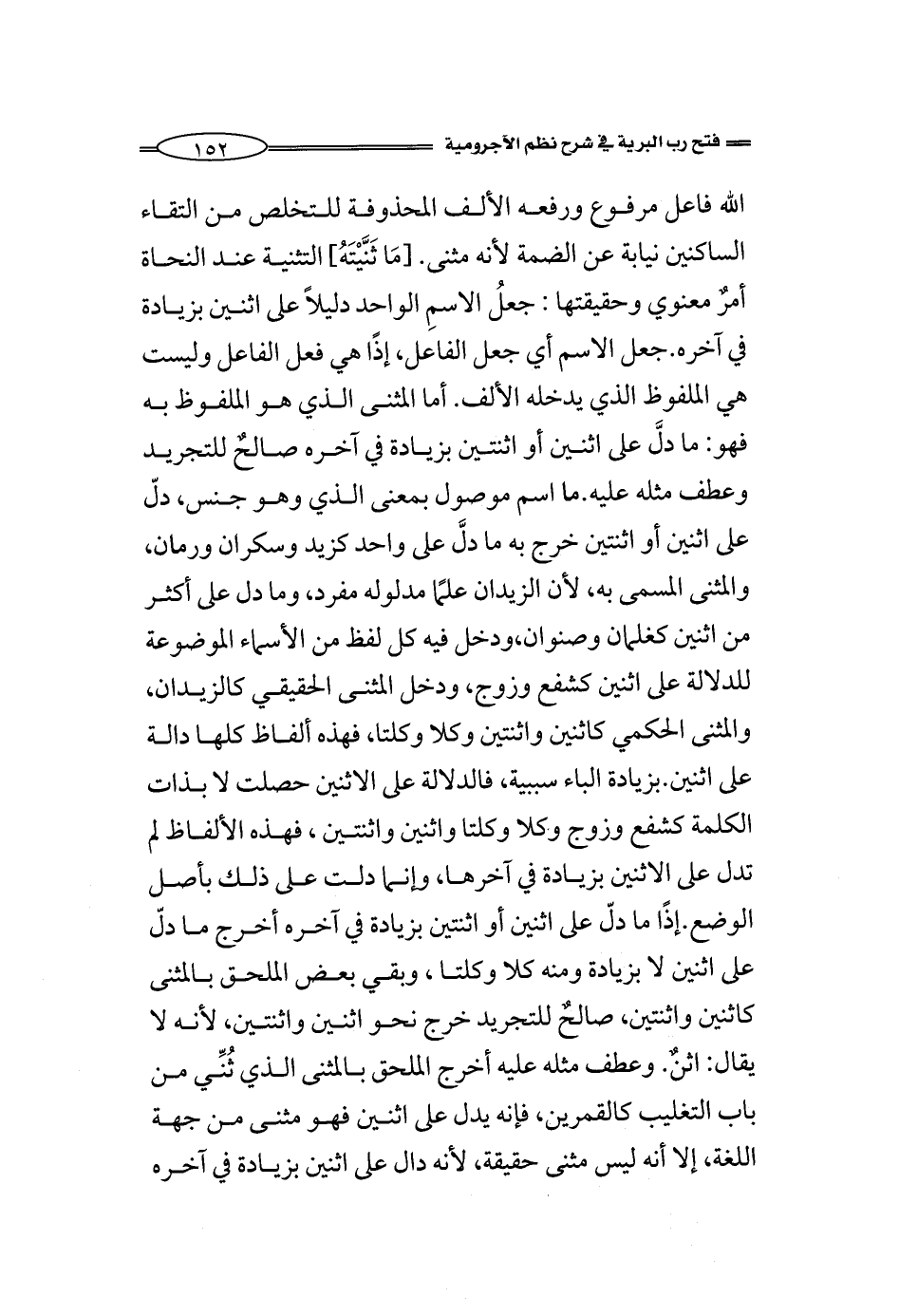 فتح رب البرية في شرح نظم الآجرومية ١٥٢

الله فاعل مرفوع ورفعه الألف المحذوفة للتخلص من التقاء الساكنين نيابة عن الضمة لأنه مثنى. [مَا ثَنَّيْتَهُ] التثنية عند النحاة أمرٌ معنوي وحقيقتها : جعلُ الاسمِ الواحد دليلاً على اثنين بزيادة في آخره.جعل الاسم أي جعل الفاعل، إذًا هي فعل الفاعل وليست هي الملفوظ الذي يدخله الألف. أما المثنى الذي هو الملفوظ به فهو: ما دلَّ على اثنين أو اثنتين بزيادة في آخره صالحٌ للتجريد وعطف مثله عليه.ما اسم موصول بمعنى الذي وهو جنس، دلّ على اثنين أو اثنتين خرج به ما دلَّ على واحد كزيد وسكران ورمان، والمثنى المسمى به، لأن الزيدان علمًا مدلوله مفرد، وما دل على أكثر من اثنين كغلمان وصنوان،ودخل فيه كل لفظ من الأسماء الموضوعة للدلالة على اثنين كشفع وزوج، ودخل المثنى الحقيقي كالزيدان، والمثنى الحكمي كاثنين واثنتين وكلا وكلتا، فهذه ألفاظ كلها دالة على اثنين.بزيادة الباء سببية، فالدلالة على الاثنين حصلت لا بذات الكلمة كشفع وزوج وكلا وكلتا واثنين واثنتين ، فهذه الألفاظ لم تدل على الاثنين بزيادة في آخرها، وإنما دلت على ذلك بأصل الوضع.إذًا ما دلّ على اثنين أو اثنتين بزيادة في آخره أخرج ما دلّ على اثنين لا بزيادة ومنه كلا وكلتا ، وبقي بعض الملحق بالمثنى كاثنين واثنتين، صالحٌ للتجريد خرج نحو اثنين واثنتين، لأنه لا يقال: اثنٌ. وعطف مثله عليه أخرج الملحق بالمثنى الذي ثُنِّي من باب التغليب كالقمرين، فإنه يدل على اثنين فهو مثنى من جهة اللغة، إلا أنه ليس مثنى حقيقة، لأنه دال على اثنين بزيادة في آخره